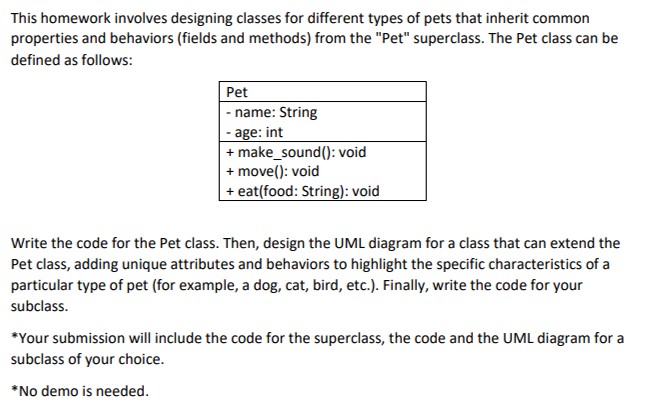 This homework involves designing classes for different types of pets that inherit common properties and behaviors (fields and methods) from the "Pet" superclass. The Pet class can be defined as follows:

| Pet |
|---|
| - name: String<br>- age: int |
| + make_sound(): void<br>+ move(): void<br>+ eat(food: String): void |

Write the code for the Pet class. Then, design the UML diagram for a class that can extend the Pet class, adding unique attributes and behaviors to highlight the specific characteristics of a particular type of pet (for example, a dog, cat, bird, etc.). Finally, write the code for your subclass.

*Your submission will include the code for the superclass, the code and the UML diagram for a subclass of your choice.

*No demo is needed.